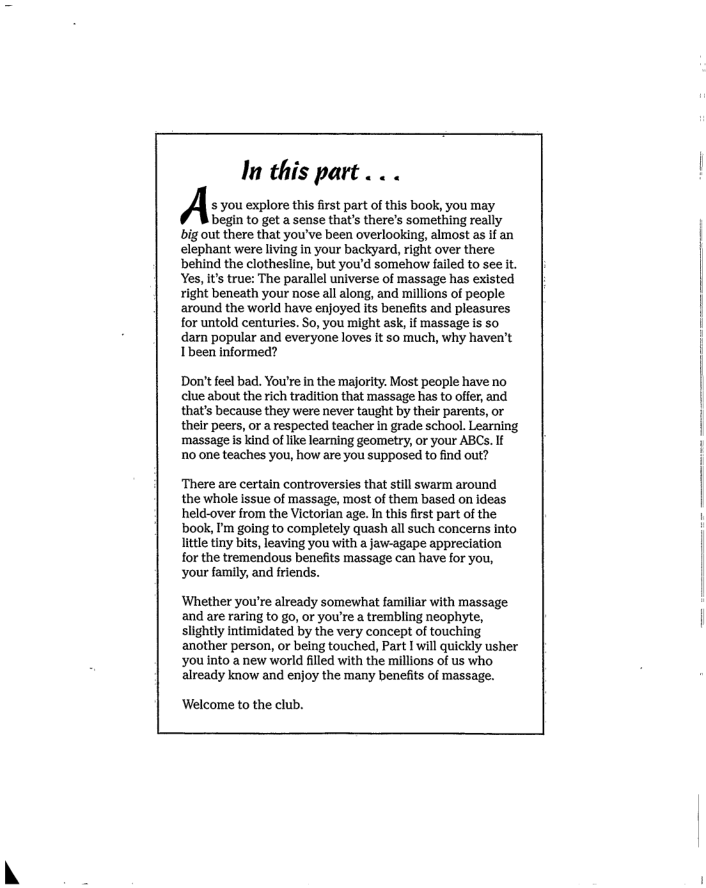 In this part . . .

As you explore this first part of this book, you may begin to get a sense that's there's something really big out there that you've been overlooking, almost as if an elephant were living in your backyard, right over there behind the clothesline, but you'd somehow failed to see it. Yes, it's true: The parallel universe of massage has existed right beneath your nose all along, and millions of people around the world have enjoyed its benefits and pleasures for untold centuries. So, you might ask, if massage is so darn popular and everyone loves it so much, why haven't I been informed?

Don't feel bad. You're in the majority. Most people have no clue about the rich tradition that massage has to offer, and that's because they were never taught by their parents, or their peers, or a respected teacher in grade school. Learning massage is kind of like learning geometry, or your ABCs. If no one teaches you, how are you supposed to find out?

There are certain controversies that still swarm around the whole issue of massage, most of them based on ideas held-over from the Victorian age. In this first part of the book, I'm going to completely quash all such concerns into little tiny bits, leaving you with a jaw-agape appreciation for the tremendous benefits massage can have for you, your family, and friends.

Whether you're already somewhat familiar with massage and are raring to go, or you're a trembling neophyte, slightly intimidated by the very concept of touching another person, or being touched, Part I will quickly usher you into a new world filled with the millions of us who already know and enjoy the many benefits of massage.

Welcome to the club.